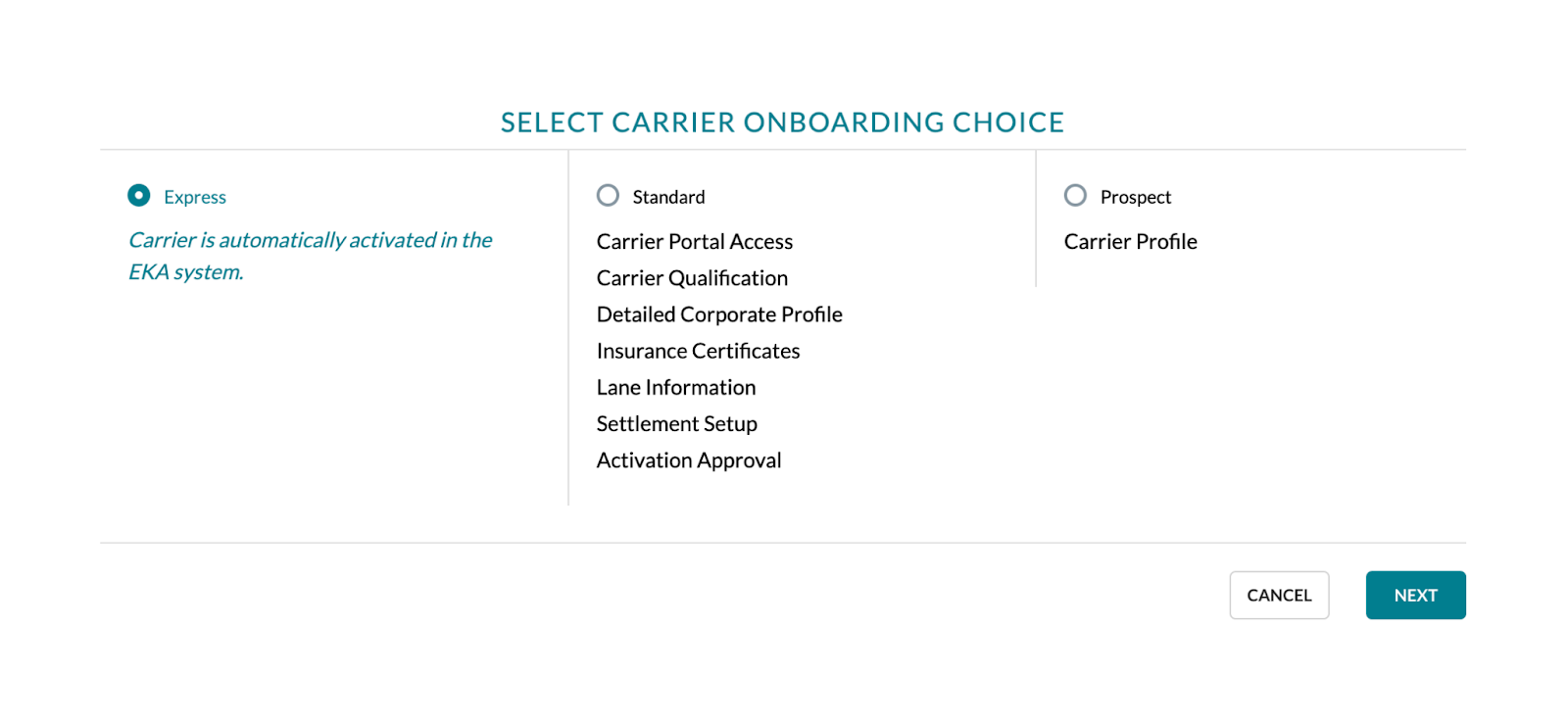 SELECT CARRIER ONBOARDING CHOICE

Express

Carrier is automatically activated in the EKA system.

Standard

Carrier Portal Access
Carrier Qualification
Detailed Corporate Profile
Insurance Certificates
Lane Information
Settlement Setup
Activation Approval

Prospect

Carrier Profile

CANCEL NEXT